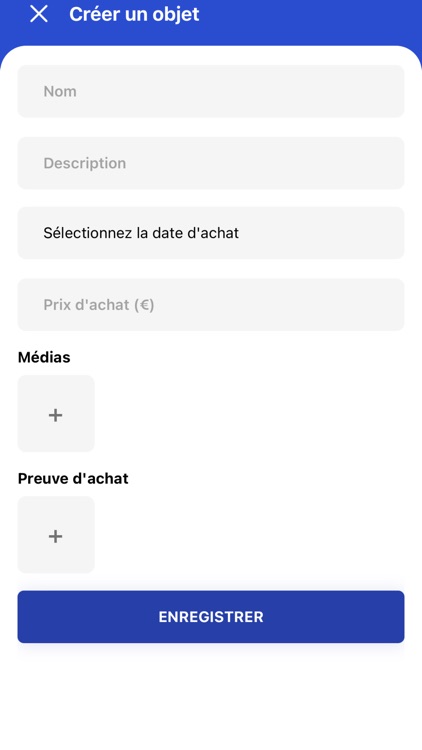 Créer un objet

Nom

Description

Sélectionnez la date d'achat

Prix d'achat (€)

Médias

+

Preuve d'achat

+

ENREGISTRER